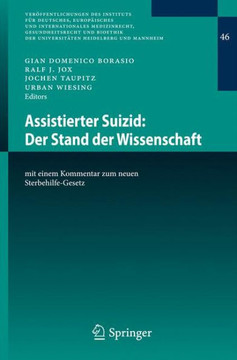 VERÖFFENTLICHUNGEN DES INSTITUTS FÜR DEUTSCHES, EUROPÄISCHES UND INTERNATIONALES MEDIZINRECHT, GESUNDHEITSRECHT UND BIOETHIK DER UNIVERSITÄTEN HEIDELBERG UND MANNHEIM

46

GIAN DOMENICO BORASIO
RALF J. JOX
JOCHEN TAUPITZ
URBAN WIESING
Editors

Assistierter Suizid:
Der Stand der Wissenschaft

mit einem Kommentar zum neuen Sterbehilfe-Gesetz

Springer